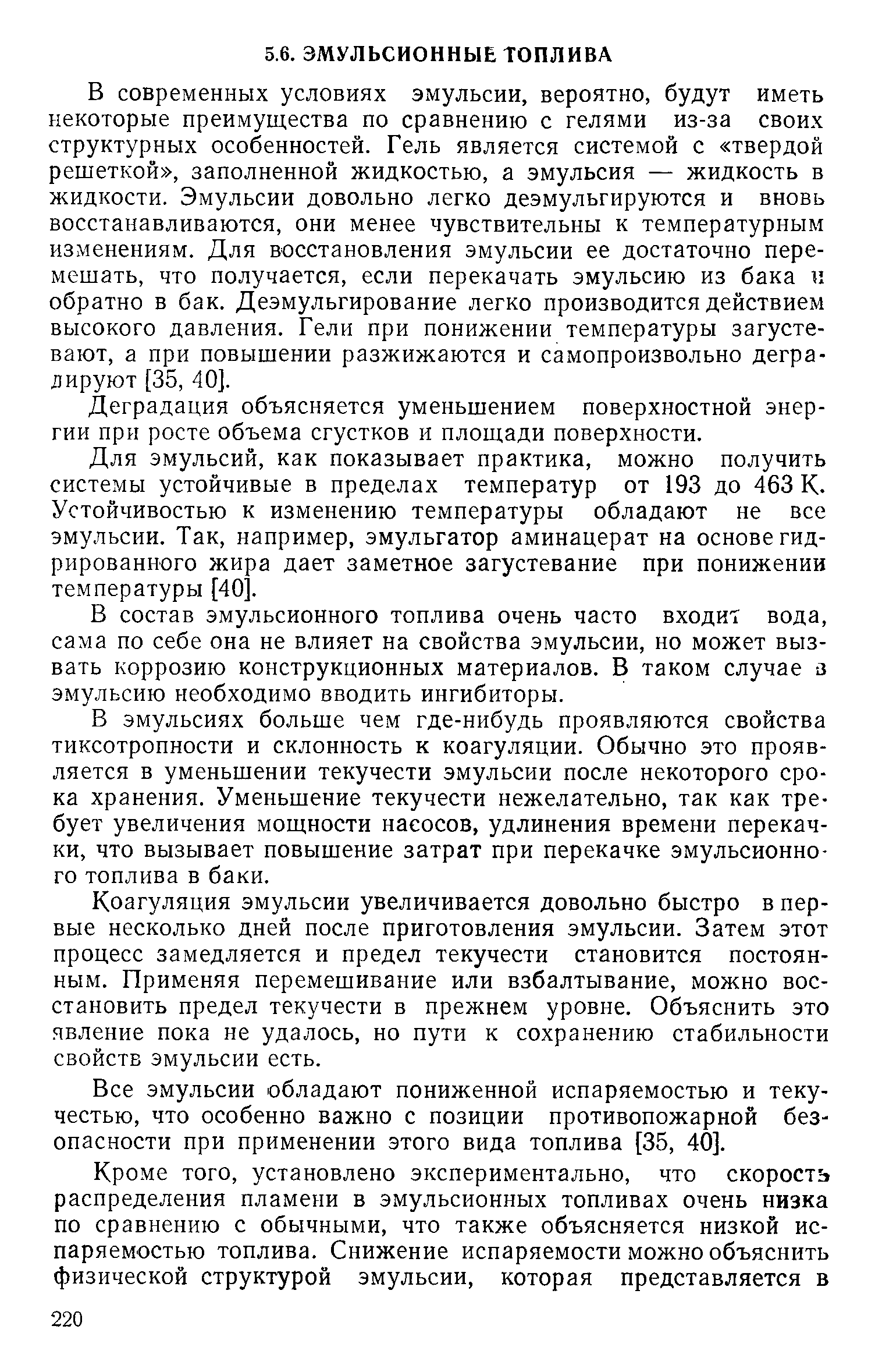 5.6. ЭМУЛЬСИОННЫЕ ТОПЛИВА

В современных условиях эмульсии, вероятно, будут иметь некоторые преимущества по сравнению с гелями из-за своих структурных особенностей. Гель является системой с «твердой решеткой», заполненной жидкостью, а эмульсия — жидкость в жидкости. Эмульсии довольно легко деэмульгируются и вновь восстанавливаются, они менее чувствительны к температурным изменениям. Для восстановления эмульсии ее достаточно перемешать, что получается, если перекачать эмульсию из бака и обратно в бак. Деэмульгирование легко производится действием высокого давления. Гели при понижении температуры загустевают, а при повышении разжижаются и самопроизвольно деградируют [35, 40].

Деградация объясняется уменьшением поверхностной энергии при росте объема сгустков и площади поверхности.

Для эмульсий, как показывает практика, можно получить системы устойчивые в пределах температур от 193 до 463 К. Устойчивостью к изменению температуры обладают не все эмульсии. Так, например, эмульгатор аминацерат на основе гидрированного жира дает заметное загустевание при понижении температуры [40].

В состав эмульсионного топлива очень часто входит вода, сама по себе она не влияет на свойства эмульсии, но может вызвать коррозию конструкционных материалов. В таком случае в эмульсию необходимо вводить ингибиторы.

В эмульсиях больше чем где-нибудь проявляются свойства тиксотропности и склонность к коагуляции. Обычно это проявляется в уменьшении текучести эмульсии после некоторого срока хранения. Уменьшение текучести нежелательно, так как требует увеличения мощности насосов, удлинения времени перекачки, что вызывает повышение затрат при перекачке эмульсионного топлива в баки.

Коагуляция эмульсии увеличивается довольно быстро в первые несколько дней после приготовления эмульсии. Затем этот процесс замедляется и предел текучести становится постоянным. Применяя перемешивание или взбалтывание, можно восстановить предел текучести в прежнем уровне. Объяснить это явление пока не удалось, но пути к сохранению стабильности свойств эмульсии есть.

Все эмульсии обладают пониженной испаряемостью и текучестью, что особенно важно с позиции противопожарной безопасности при применении этого вида топлива [35, 40].

Кроме того, установлено экспериментально, что скорость распределения пламени в эмульсионных топливах очень низка по сравнению с обычными, что также объясняется низкой испаряемостью топлива. Снижение испаряемости можно объяснить физической структурой эмульсии, которая представляется в

220